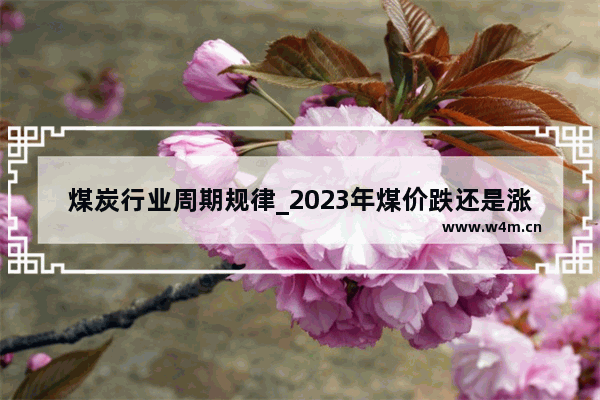 煤炭行业周期规律_2023年煤价跌还是涨

www.w4m.cn